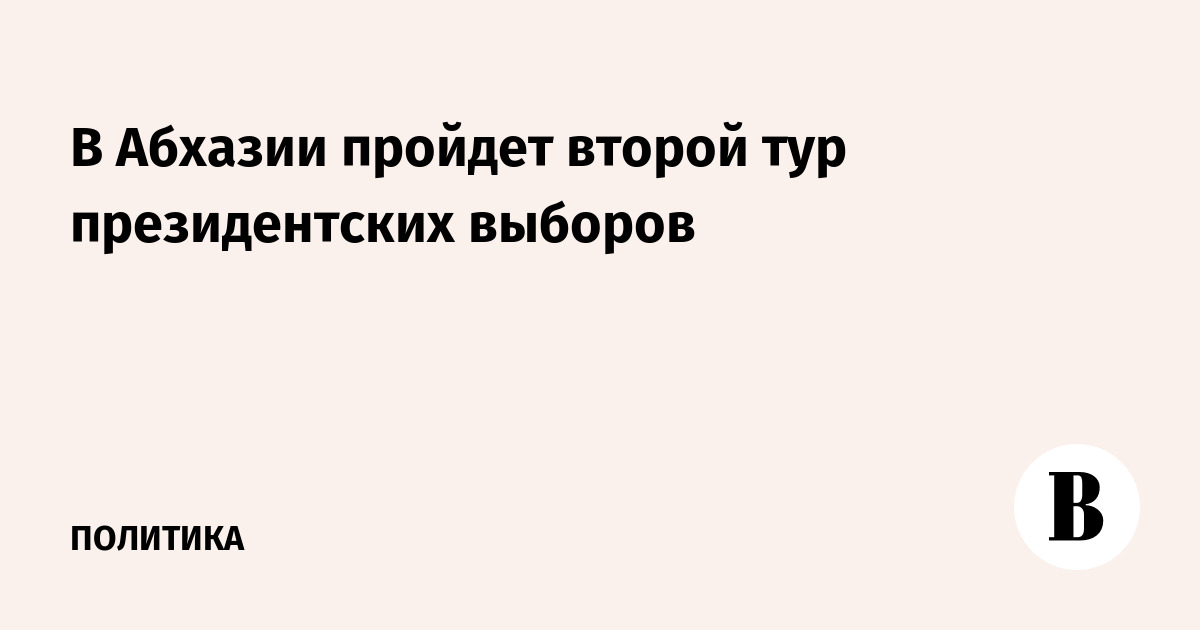 В Абхазии пройдет второй тур президентских выборов

ПОЛИТИКА

В